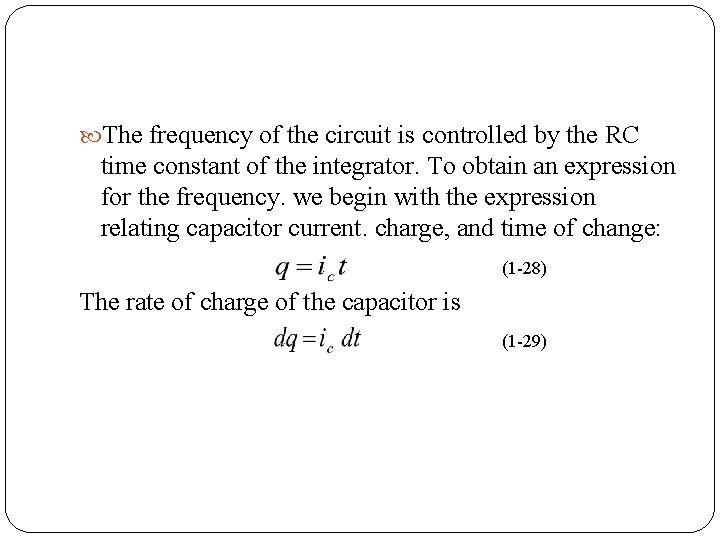 The frequency of the circuit is controlled by the RC time constant of the integrator. To obtain an expression for the frequency. we begin with the expression relating capacitor current. charge, and time of change:

$q = i_c t$ (1-28)

The rate of charge of the capacitor is

$dq = i_c \, dt$ (1-29)